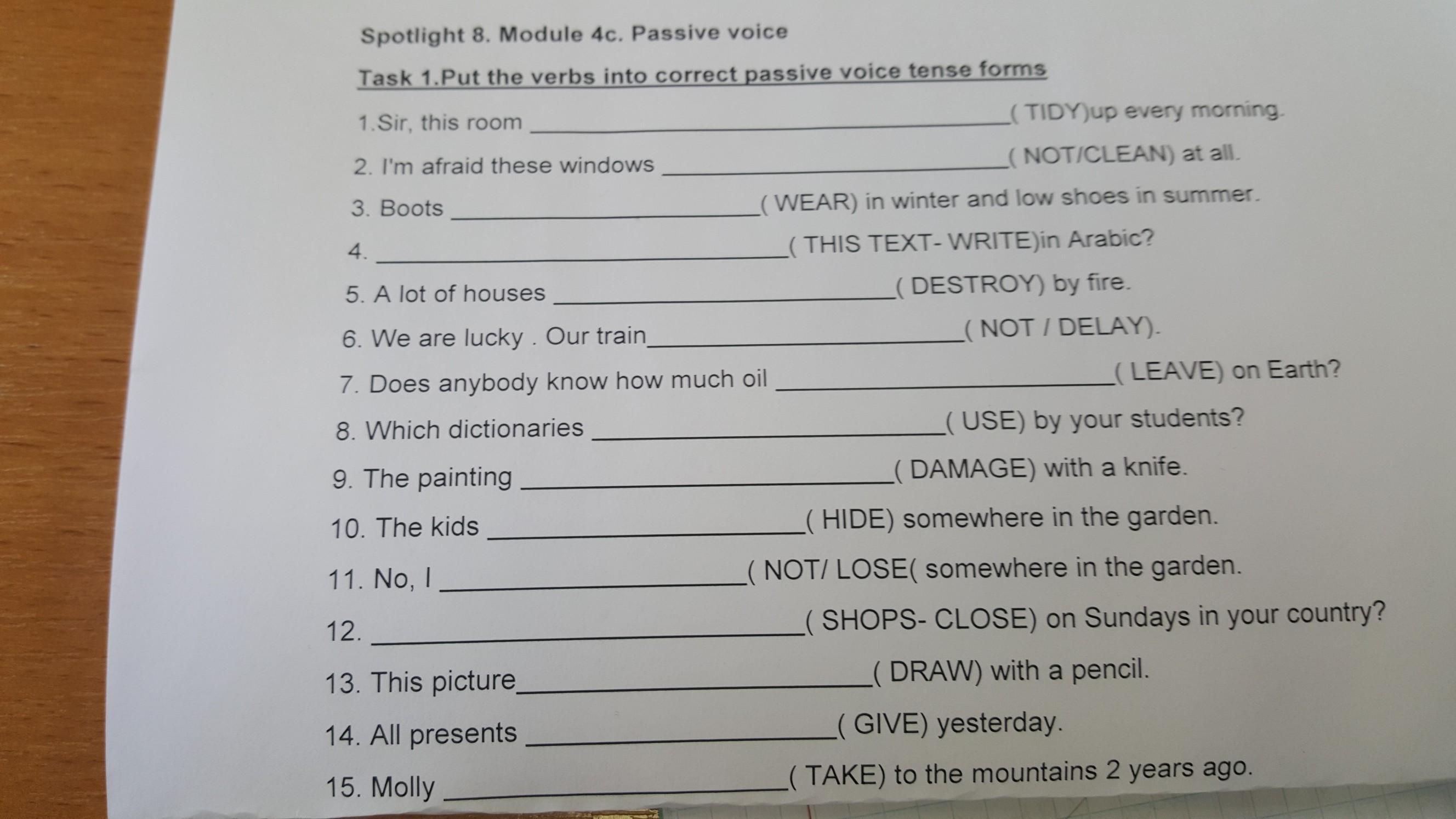 Spotlight 8. Module 4c. Passive voice

Task 1.Put the verbs into correct passive voice tense forms

1.Sir, this room ____( TIDY)up every morning.

2. I'm afraid these windows ____( NOT/CLEAN) at all.

3. Boots ____( WEAR) in winter and low shoes in summer.

4. ____( THIS TEXT- WRITE)in Arabic?

5. A lot of houses ____( DESTROY) by fire.

6. We are lucky . Our train____( NOT / DELAY).

7. Does anybody know how much oil ____( LEAVE) on Earth?

8. Which dictionaries ____( USE) by your students?

9. The painting ____( DAMAGE) with a knife.

10. The kids ____( HIDE) somewhere in the garden.

11. No, I ____( NOT/ LOSE( somewhere in the garden.

12. ____( SHOPS- CLOSE) on Sundays in your country?

13. This picture____( DRAW) with a pencil.

14. All presents ____( GIVE) yesterday.

15. Molly ____( TAKE) to the mountains 2 years ago.